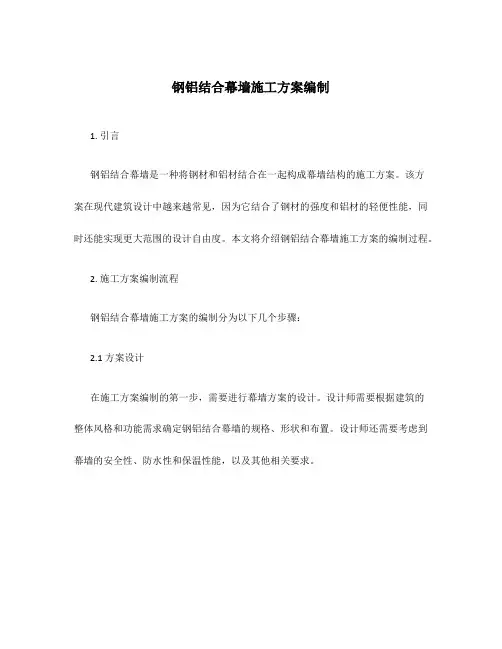 钢铝结合幕墙施工方案编制

1. 引言

钢铝结合幕墙是一种将钢材和铝材结合在一起构成幕墙结构的施工方案。该方案在现代建筑设计中越来越常见，因为它结合了钢材的强度和铝材的轻便性能，同时还能实现更大范围的设计自由度。本文将介绍钢铝结合幕墙施工方案的编制过程。

2. 施工方案编制流程

钢铝结合幕墙施工方案的编制分为以下几个步骤：

2.1 方案设计

在施工方案编制的第一步，需要进行幕墙方案的设计。设计师需要根据建筑的整体风格和功能需求确定钢铝结合幕墙的规格、形状和布置。设计师还需要考虑到幕墙的安全性、防水性和保温性能，以及其他相关要求。